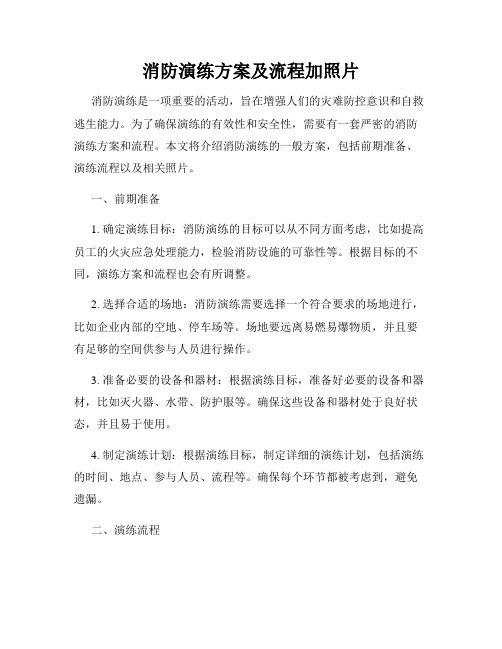 消防演练方案及流程加照片

消防演练是一项重要的活动，旨在增强人们的灾难防控意识和自救逃生能力。为了确保演练的有效性和安全性，需要有一套严密的消防演练方案和流程。本文将介绍消防演练的一般方案，包括前期准备、演练流程以及相关照片。

一、前期准备

1. 确定演练目标：消防演练的目标可以从不同方面考虑，比如提高员工的火灾应急处理能力，检验消防设施的可靠性等。根据目标的不同，演练方案和流程也会有所调整。

2. 选择合适的场地：消防演练需要选择一个符合要求的场地进行，比如企业内部的空地、停车场等。场地要远离易燃易爆物质，并且要有足够的空间供参与人员进行操作。

3. 准备必要的设备和器材：根据演练目标，准备好必要的设备和器材，比如灭火器、水带、防护服等。确保这些设备和器材处于良好状态，并且易于使用。

4. 制定演练计划：根据演练目标，制定详细的演练计划，包括演练的时间、地点、参与人员、流程等。确保每个环节都被考虑到，避免遗漏。

二、演练流程